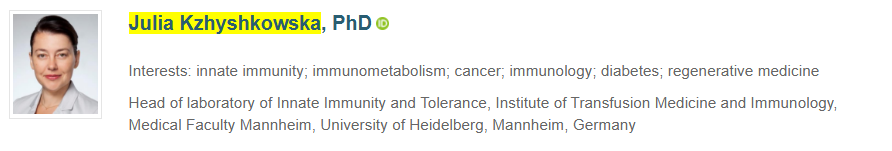 Julia Kzhyshkowska, PhD

Interests: innate immunity; immunometabolism; cancer; immunology; diabetes; regenerative medicine

Head of laboratory of Innate Immunity and Tolerance, Institute of Transfusion Medicine and Immunology, Medical Faculty Mannheim, University of Heidelberg, Mannheim, Germany